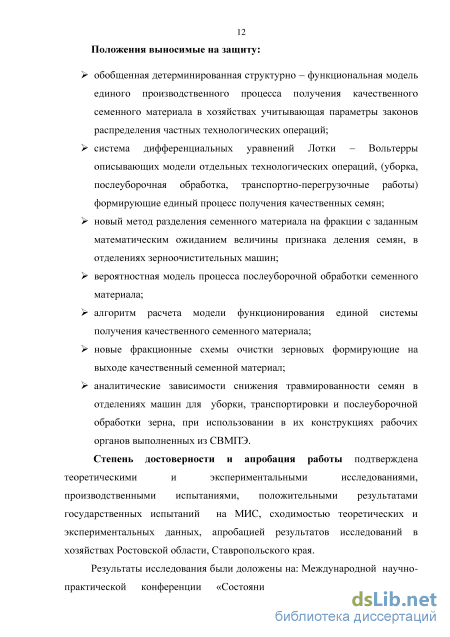 12

Положения выносимые на защиту:

➢ обобщенная детерминированная структурно – функциональная модель единого производственного процесса получения качественного семенного материала в хозяйствах учитывающая параметры законов распределения частных технологических операций;

➢ система дифференциальных уравнений Лотки – Вольтерры описывающих модели отдельных технологических операций, (уборка, послеуборочная обработка, транспортно-перегрузочные работы) формирующие единый процесс получения качественных семян;

➢ новый метод разделения семенного материала на фракции с заданным математическим ожиданием величины признака деления семян, в отделениях зерноочистительных машин;

➢ вероятностная модель процесса послеуборочной обработки семенного материала;

➢ алгоритм расчета модели функционирования единой системы получения качественного семенного материала;

➢ новые фракционные схемы очистки зерновых формирующие на выходе качественный семенной материал;

➢ аналитические зависимости снижения травмированности семян в отделениях машин для уборки, транспортировки и послеуборочной обработки зерна, при использовании в их конструкциях рабочих органов выполненных из СВМПЭ.

Степень достоверности и апробация работы подтверждена теоретическими и экспериментальными исследованиями, производственными испытаниями, положительными результатами государственных испытаний на МИС, сходимостью теоретических и экспериментальных данных, апробацией результатов исследований в хозяйствах Ростовской области, Ставропольского края.

Результаты исследования были доложены на: Международной научно-практической конференции «Состояни

dsLib.net
библиотека диссертаций